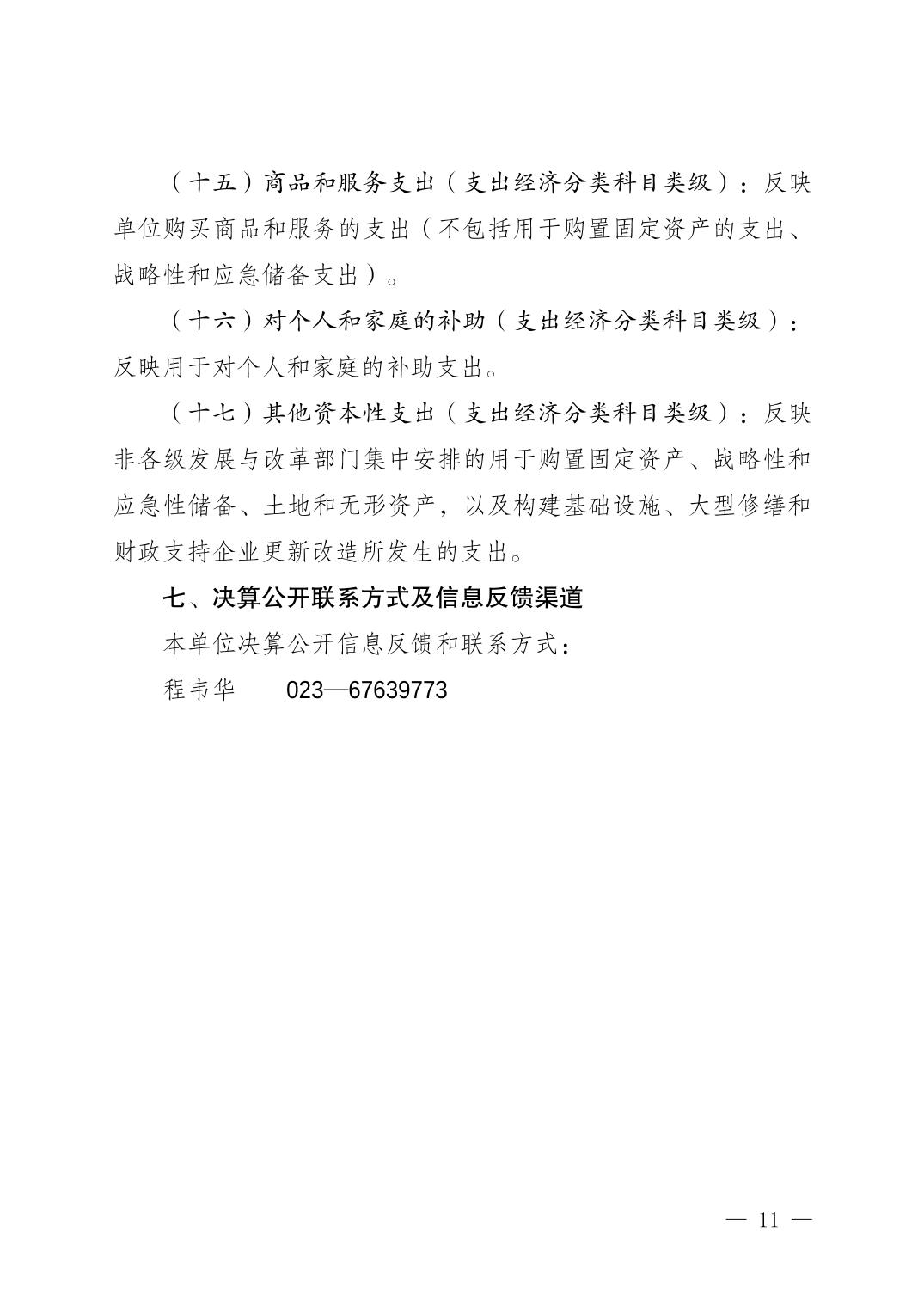 （十五）商品和服务支出（支出经济分类科目类级）：反映单位购买商品和服务的支出（不包括用于购置固定资产的支出、战略性和应急储备支出）。

（十六）对个人和家庭的补助（支出经济分类科目类级）：反映用于对个人和家庭的补助支出。

（十七）其他资本性支出（支出经济分类科目类级）：反映非各级发展与改革部门集中安排的用于购置固定资产、战略性和应急性储备、土地和无形资产，以及构建基础设施、大型修缮和财政支持企业更新改造所发生的支出。

七、决算公开联系方式及信息反馈渠道

本单位决算公开信息反馈和联系方式：

程韦华　023—67639773

— 11 —